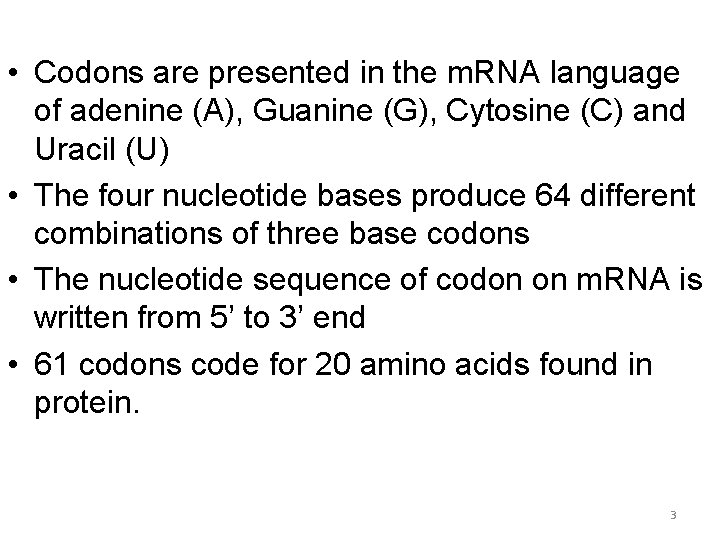 • Codons are presented in the mRNA language of adenine (A), Guanine (G), Cytosine (C) and Uracil (U)

• The four nucleotide bases produce 64 different combinations of three base codons

• The nucleotide sequence of codon on mRNA is written from 5’ to 3’ end

• 61 codons code for 20 amino acids found in protein.

3